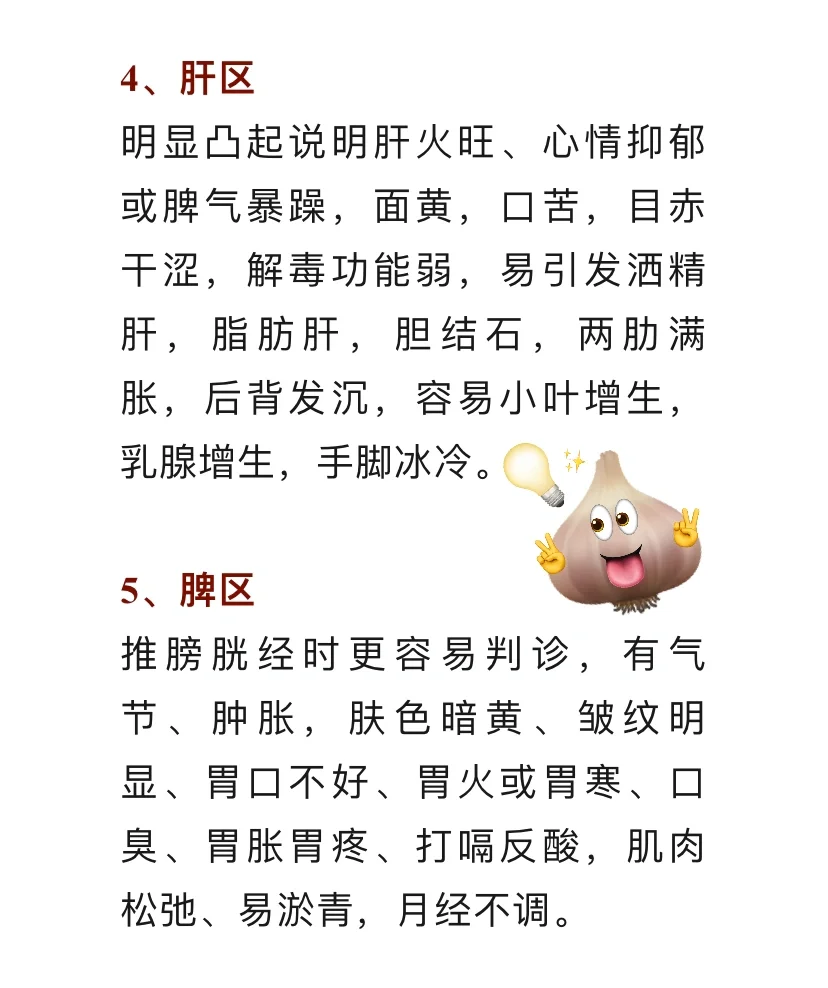 4、肝区

明显凸起说明肝火旺、心情抑郁或脾气暴躁，面黄，口苦，目赤干涩，解毒功能弱，易引发酒精肝，脂肪肝，胆结石，两肋满胀，后背发沉，容易小叶增生，乳腺增生，手脚冰冷。

5、脾区

推膀胱经时更容易判诊，有气节、肿胀，肤色暗黄、皱纹明显、胃口不好、胃火或胃寒、口臭、胃胀胃疼、打嗝反酸，肌肉松弛、易淤青，月经不调。